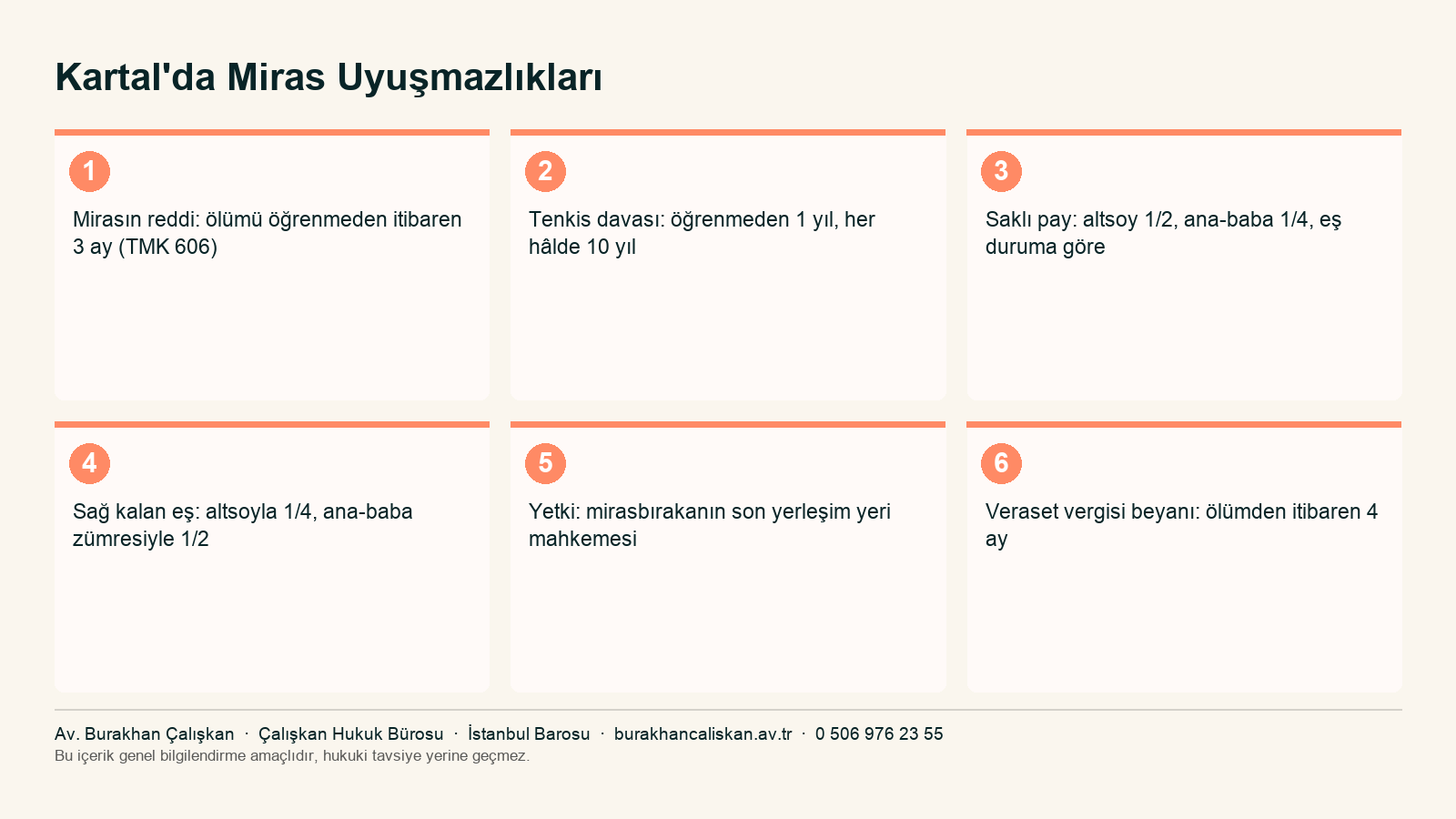 Kartal'da Miras Uyuşmazlıkları

1

Mirasın reddi: ölümü öğrenmeden itibaren 3 ay (TMK 606)

2

Tenkis davası: öğrenmeden 1 yıl, her hâlde 10 yıl

3

Saklı pay: altsoy 1/2, ana-baba 1/4, eş duruma göre

4

Sağ kalan eş: altsoyla 1/4, ana-baba zümresiyle 1/2

5

Yetki: mirasbırakanın son yerleşim yeri mahkemesi

6

Veraset vergisi beyanı: ölümden itibaren 4 ay

Av. Burakhan Çalışkan · Çalışkan Hukuk Bürosu · İstanbul Barosu · burakhancaliskan.av.tr · 0 506 976 23 55
Bu içerik genel bilgilendirme amaçlıdır, hukuki tavsiye yerine geçmez.